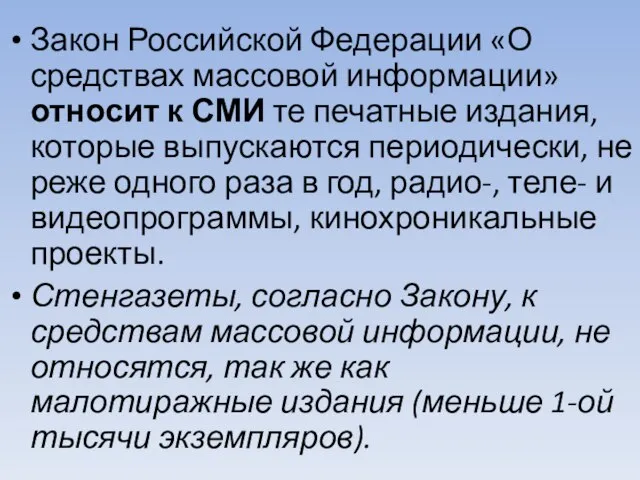 • Закон Российской Федерации «О средствах массовой информации» относит к СМИ те печатные издания, которые выпускаются периодически, не реже одного раза в год, радио-, теле- и видеопрограммы, кинохроникальные проекты.

• Стенгазеты, согласно Закону, к средствам массовой информации, не относятся, так же как малотиражные издания (меньше 1-ой тысячи экземпляров).